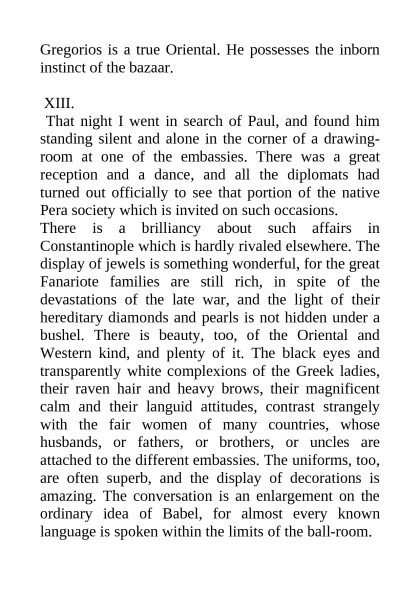 Gregorios is a true Oriental. He possesses the inborn instinct of the bazaar.

XIII.

That night I went in search of Paul, and found him standing silent and alone in the corner of a drawing-room at one of the embassies. There was a great reception and a dance, and all the diplomats had turned out officially to see that portion of the native Pera society which is invited on such occasions.

There is a brilliancy about such affairs in Constantinople which is hardly rivaled elsewhere. The display of jewels is something wonderful, for the great Fanariote families are still rich, in spite of the devastations of the late war, and the light of their hereditary diamonds and pearls is not hidden under a bushel. There is beauty, too, of the Oriental and Western kind, and plenty of it. The black eyes and transparently white complexions of the Greek ladies, their raven hair and heavy brows, their magnificent calm and their languid attitudes, contrast strangely with the fair women of many countries, whose husbands, or fathers, or brothers, or uncles are attached to the different embassies. The uniforms, too, are often superb, and the display of decorations is amazing. The conversation is an enlargement on the ordinary idea of Babel, for almost every known language is spoken within the limits of the ball-room.